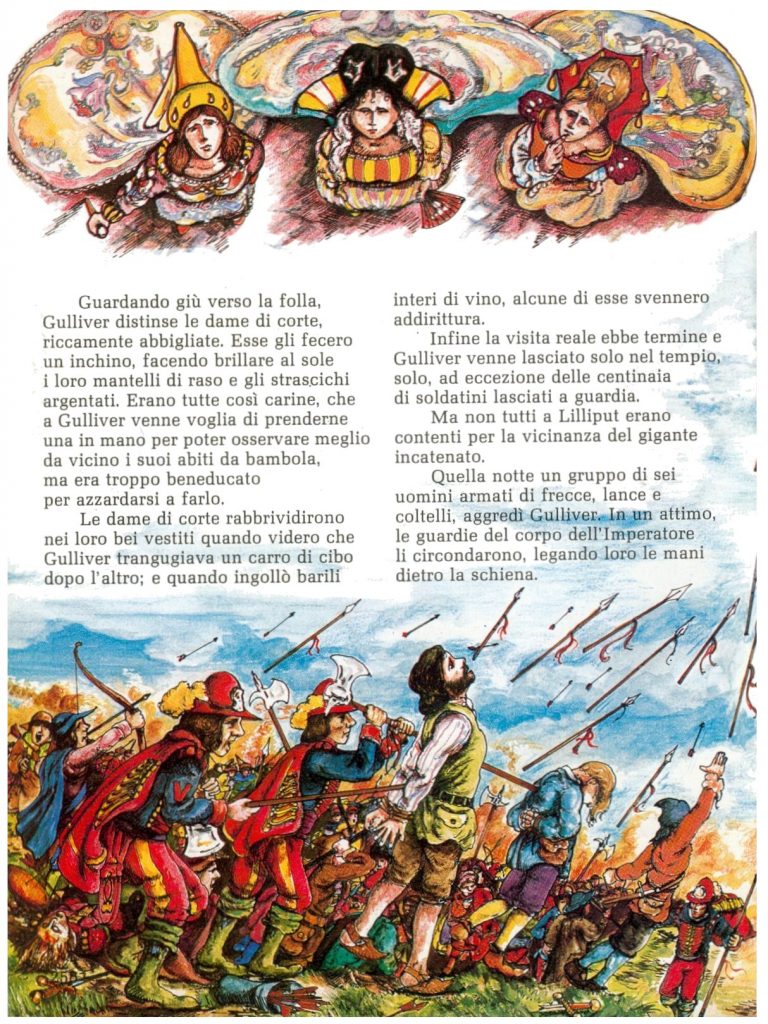 Guardando giù verso la folla, Gulliver distinse le dame di corte, riccamente abbigliate. Esse gli fecero un inchino, facendo brillare al sole i loro mantelli di raso e gli strascichi argentati. Erano tutte così carine, che a Gulliver venne voglia di prenderne una in mano per poter osservare meglio da vicino i suoi abiti da bambola, ma era troppo beneducato per azzardarsi a farlo.

Le dame di corte rabbrividirono nei loro bei vestiti quando videro che Gulliver trangugiava un carro di cibo dopo l'altro; e quando ingollò barili interi di vino, alcune di esse svennero addirittura.

Infine la visita reale ebbe termine e Gulliver venne lasciato solo nel tempio, solo, ad eccezione delle centinaia di soldatini lasciati a guardia.

Ma non tutti a Lilliput erano contenti per la vicinanza del gigante incatenato.

Quella notte un gruppo di sei uomini armati di frecce, lance e coltelli, aggredì Gulliver. In un attimo, le guardie del corpo dell'Imperatore li circondarono, legando loro le mani dietro la schiena.